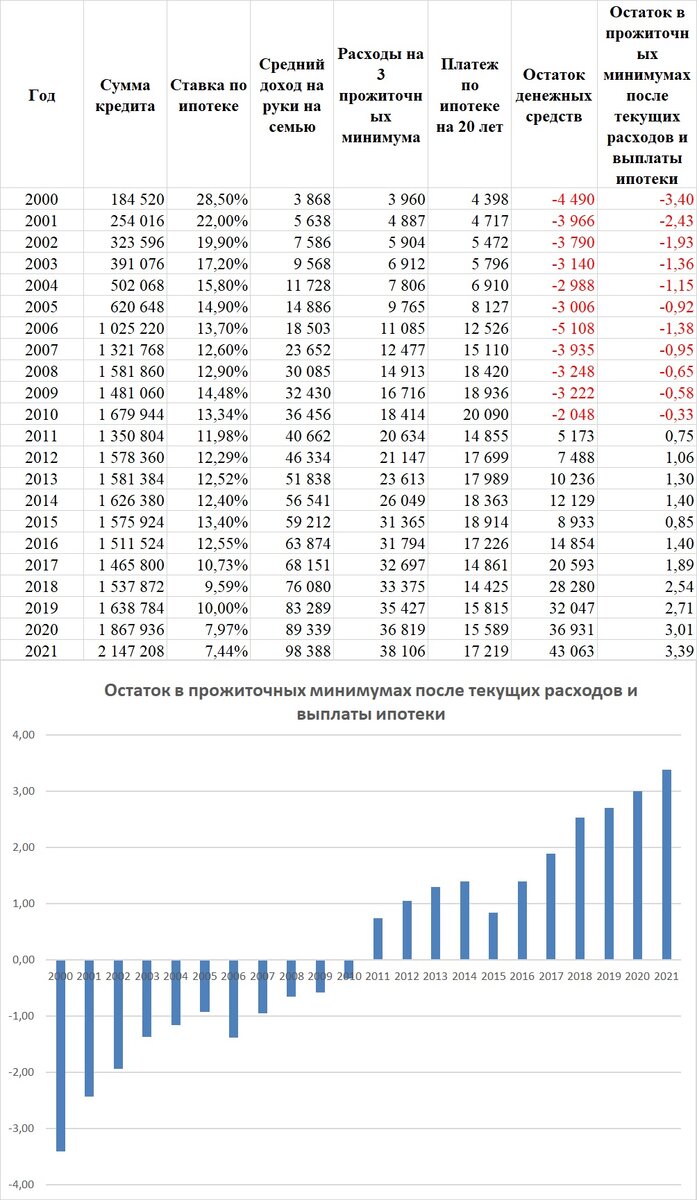 | Год | Сумма кредита | Ставка по ипотеке | Средний доход на руки на семью | Расходы на 3 прожиточных минимума | Платеж по ипотеке на 20 лет | Остаток денежных средств | Остаток в прожиточных минимумах после текущих расходов и выплаты ипотеки |
|---|---|---|---|---|---|---|---|
| 2000 | 184 520 | 28,50% | 3 868 | 3 960 | 4 398 | -4 490 | -3,40 |
| 2001 | 254 016 | 22,00% | 5 638 | 4 887 | 4 717 | -3 966 | -2,43 |
| 2002 | 323 596 | 19,90% | 7 586 | 5 904 | 5 472 | -3 790 | -1,93 |
| 2003 | 391 076 | 17,20% | 9 568 | 6 912 | 5 796 | -3 140 | -1,36 |
| 2004 | 502 068 | 15,80% | 11 728 | 7 806 | 6 910 | -2 988 | -1,15 |
| 2005 | 620 648 | 14,90% | 14 886 | 9 765 | 8 127 | -3 006 | -0,92 |
| 2006 | 1 025 220 | 13,70% | 18 503 | 11 085 | 12 526 | -5 108 | -1,38 |
| 2007 | 1 321 768 | 12,60% | 23 652 | 12 477 | 15 110 | -3 935 | -0,95 |
| 2008 | 1 581 860 | 12,90% | 30 085 | 14 913 | 18 420 | -3 248 | -0,65 |
| 2009 | 1 481 060 | 14,48% | 32 430 | 16 716 | 18 936 | -3 222 | -0,58 |
| 2010 | 1 679 944 | 13,34% | 36 456 | 18 414 | 20 090 | -2 048 | -0,33 |
| 2011 | 1 350 804 | 11,98% | 40 662 | 20 634 | 14 855 | 5 173 | 0,75 |
| 2012 | 1 578 360 | 12,29% | 46 334 | 21 147 | 17 699 | 7 488 | 1,06 |
| 2013 | 1 581 384 | 12,52% | 51 838 | 23 613 | 17 989 | 10 236 | 1,30 |
| 2014 | 1 626 380 | 12,40% | 56 541 | 26 049 | 18 363 | 12 129 | 1,40 |
| 2015 | 1 575 924 | 13,40% | 59 212 | 31 365 | 18 914 | 8 933 | 0,85 |
| 2016 | 1 511 524 | 12,55% | 63 874 | 31 794 | 17 226 | 14 854 | 1,40 |
| 2017 | 1 465 800 | 10,73% | 68 151 | 32 697 | 14 861 | 20 593 | 1,89 |
| 2018 | 1 537 872 | 9,59% | 76 080 | 33 375 | 14 425 | 28 280 | 2,54 |
| 2019 | 1 638 784 | 10,00% | 83 289 | 35 427 | 15 815 | 32 047 | 2,71 |
| 2020 | 1 867 936 | 7,97% | 89 339 | 36 819 | 15 589 | 36 931 | 3,01 |
| 2021 | 2 147 208 | 7,44% | 98 388 | 38 106 | 17 219 | 43 063 | 3,39 |

Остаток в прожиточных минимумах после текущих расходов и выплаты ипотеки

4,00
3,00
2,00
1,00
0,00
-1,00
-2,00
-3,00
-4,00

2000 2001 2002 2003 2004 2005 2006 2007 2008 2009 2010 2011 2012 2013 2014 2015 2016 2017 2018 2019 2020 2021